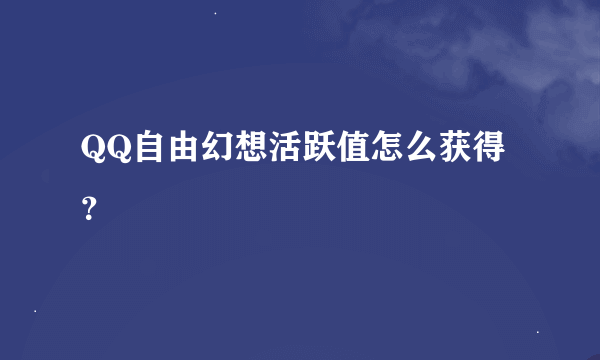 QQ自由幻想活跃值怎么获得？